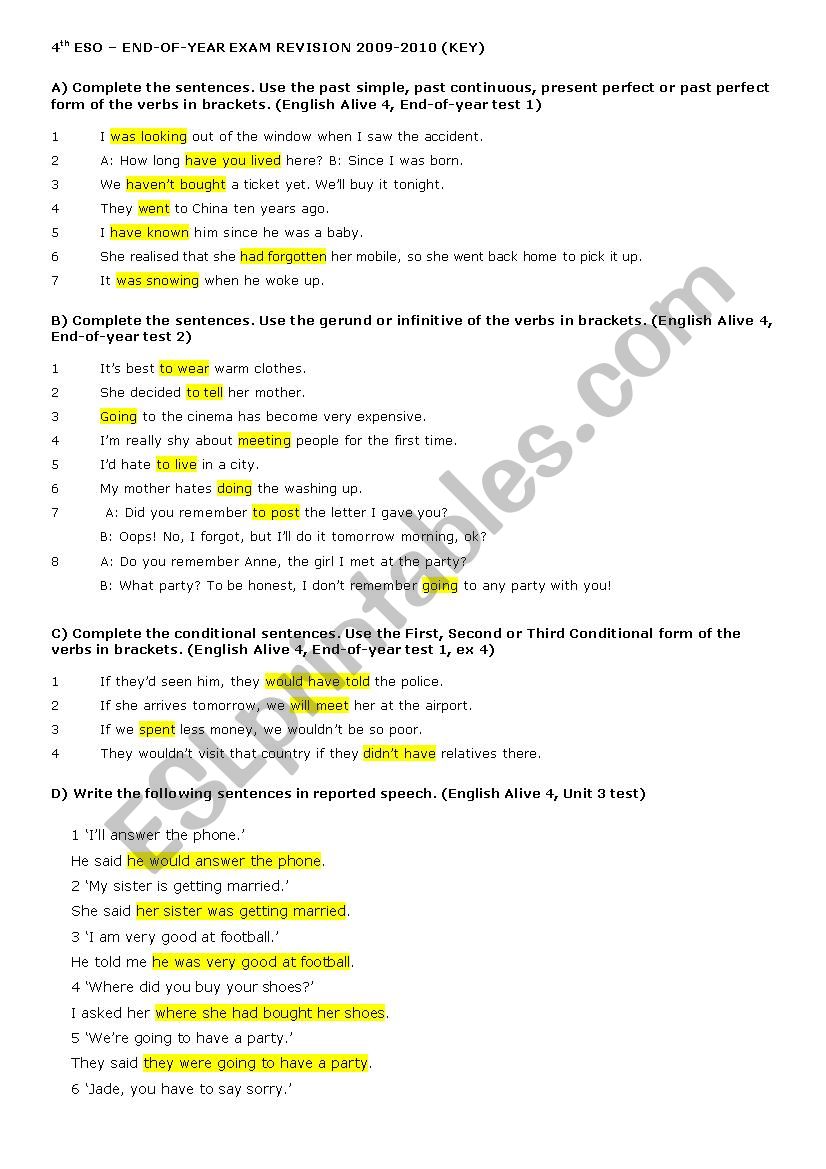 4$^{th}$ ESO – END-OF-YEAR EXAM REVISION 2009-2010 (KEY)

A) Complete the sentences. Use the past simple, past continuous, present perfect or past perfect form of the verbs in brackets. (English Alive 4, End-of-year test 1)

1 I was looking out of the window when I saw the accident.
2 A: How long have you lived here? B: Since I was born.
3 We haven't bought a ticket yet. We'll buy it tonight.
4 They went to China ten years ago.
5 I have known him since he was a baby.
6 She realised that she had forgotten her mobile, so she went back home to pick it up.
7 It was snowing when he woke up.

B) Complete the sentences. Use the gerund or infinitive of the verbs in brackets. (English Alive 4, End-of-year test 2)

1 It's best to wear warm clothes.
2 She decided to tell her mother.
3 Going to the cinema has become very expensive.
4 I'm really shy about meeting people for the first time.
5 I'd hate to live in a city.
6 My mother hates doing the washing up.
7 A: Did you remember to post the letter I gave you?
B: Oops! No, I forgot, but I'll do it tomorrow morning, ok?
8 A: Do you remember Anne, the girl I met at the party?
B: What party? To be honest, I don't remember going to any party with you!

C) Complete the conditional sentences. Use the First, Second or Third Conditional form of the verbs in brackets. (English Alive 4, End-of-year test 1, ex 4)

1 If they'd seen him, they would have told the police.
2 If she arrives tomorrow, we will meet her at the airport.
3 If we spent less money, we wouldn't be so poor.
4 They wouldn't visit that country if they didn't have relatives there.

D) Write the following sentences in reported speech. (English Alive 4, Unit 3 test)

1 'I'll answer the phone.'
He said he would answer the phone.
2 'My sister is getting married.'
She said her sister was getting married.
3 'I am very good at football.'
He told me he was very good at football.
4 'Where did you buy your shoes?'
I asked her where she had bought her shoes.
5 'We're going to have a party.'
They said they were going to have a party.
6 'Jade, you have to say sorry.'

ESLprintables.com